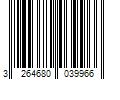 3 264680 039966